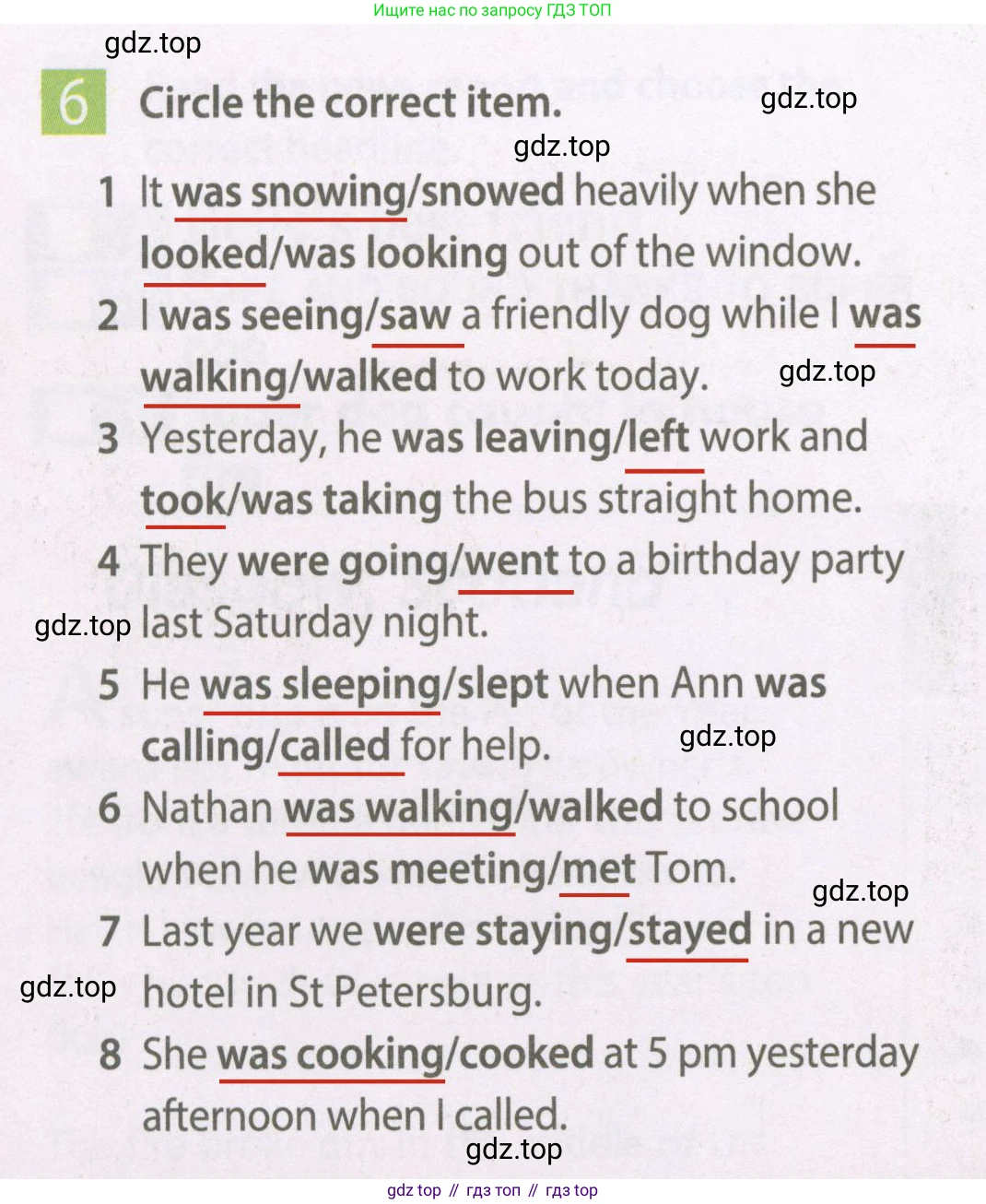 Ищите нас по запросу ГДЗ ТОП

gdz.top

6 Circle the correct item.

gdz.top

gdz.top

1 It was snowing/snowed heavily when she looked/was looking out of the window.

2 I was seeing/saw a friendly dog while I was walking/walked to work today.

gdz.top

3 Yesterday, he was leaving/left work and took/was taking the bus straight home.

4 They were going/went to a birthday party last Saturday night.

gdz.top

5 He was sleeping/slept when Ann was calling/called for help.

gdz.top

6 Nathan was walking/walked to school when he was meeting/met Tom.

gdz.top

7 Last year we were staying/stayed in a new hotel in St Petersburg.

gdz.top

8 She was cooking/cooked at 5 pm yesterday afternoon when I called.

gdz.top

gdz top // гдз топ // гдз top